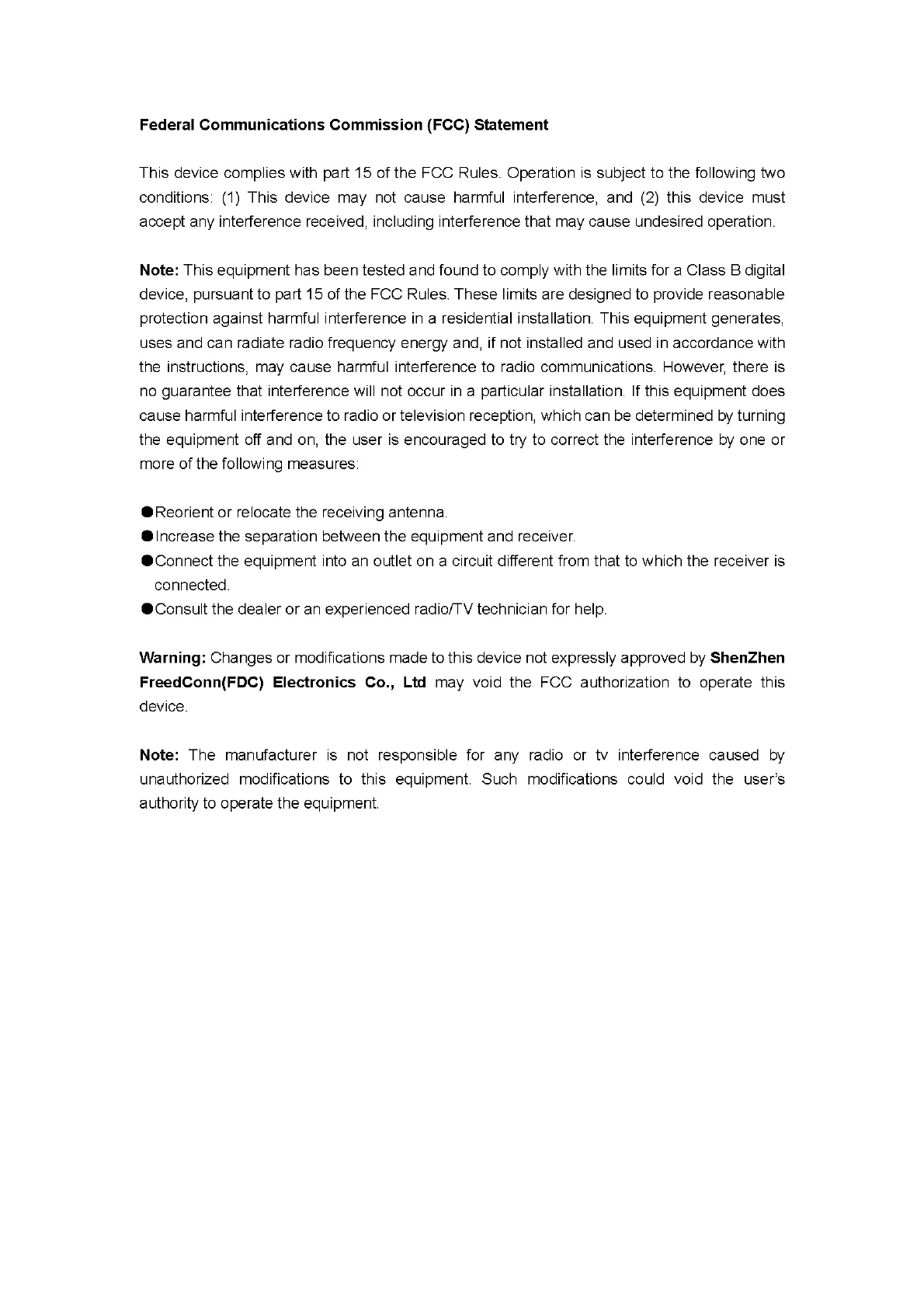 Federal Communications Commission (FCC) Statement

This device complies with part 15 of the FCC Rules. Operation is subject to the following two conditions: (1) This device may not cause harmful interference, and (2) this device must accept any interference received, including interference that may cause undesired operation.

Note: This equipment has been tested and found to comply with the limits for a Class B digital device, pursuant to part 15 of the FCC Rules. These limits are designed to provide reasonable protection against harmful interference in a residential installation. This equipment generates, uses and can radiate radio frequency energy and, if not installed and used in accordance with the instructions, may cause harmful interference to radio communications. However, there is no guarantee that interference will not occur in a particular installation. If this equipment does cause harmful interference to radio or television reception, which can be determined by turning the equipment off and on, the user is encouraged to try to correct the interference by one or more of the following measures:

●Reorient or relocate the receiving antenna.
●Increase the separation between the equipment and receiver.
●Connect the equipment into an outlet on a circuit different from that to which the receiver is connected.
●Consult the dealer or an experienced radio/TV technician for help.

Warning: Changes or modifications made to this device not expressly approved by ShenZhen FreedConn(FDC) Electronics Co., Ltd may void the FCC authorization to operate this device.

Note: The manufacturer is not responsible for any radio or tv interference caused by unauthorized modifications to this equipment. Such modifications could void the user's authority to operate the equipment.